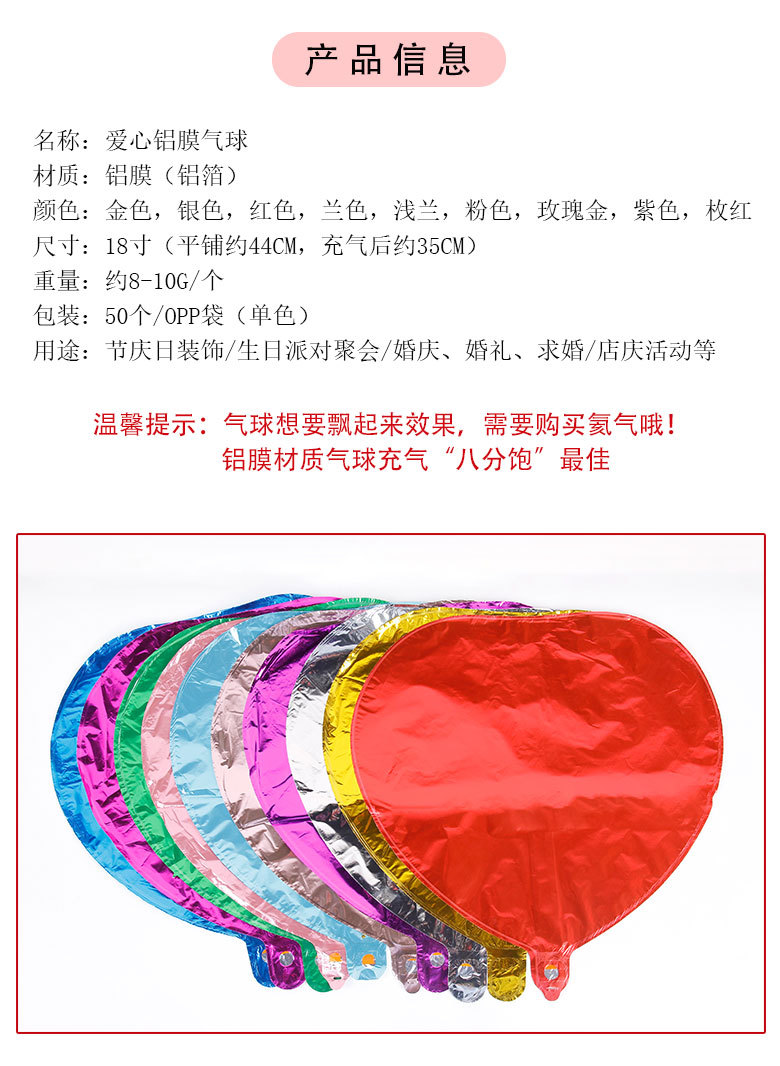 产品信息

名称：爱心铝膜气球

材质：铝膜（铝箔）

颜色：金色，银色，红色，兰色，浅兰，粉色，玫瑰金，紫色，枚红

尺寸：18寸（平铺约44CM，充气后约35CM）

重量：约8-10G/个

包装：50个/OPP袋（单色）

用途：节庆日装饰/生日派对聚会/婚庆、婚礼、求婚/店庆活动等

温馨提示：气球想要飘起来效果，需要购买氦气哦！
铝膜材质气球充气“八分饱”最佳